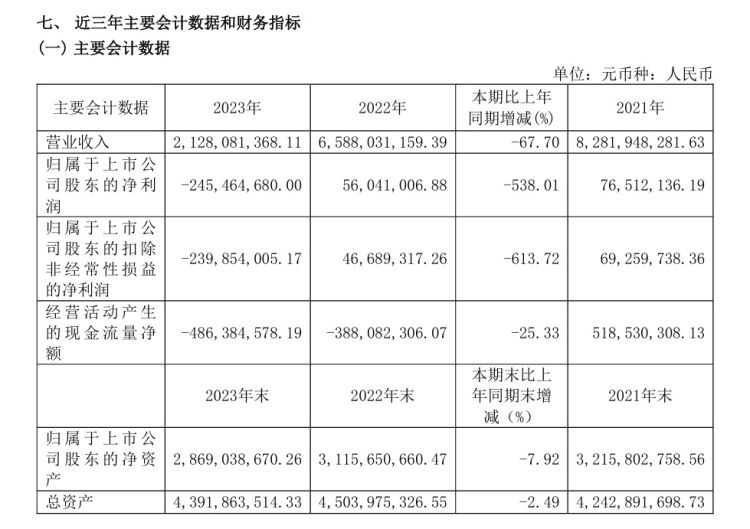 七、 近三年主要会计数据和财务指标
(一) 主要会计数据

单位：元币种：人民币

| 主要会计数据 | 2023年 | 2022年 | 本期比上年同期增减(%) | 2021年 |
|---|---|---|---|---|
| 营业收入 | 2,128,081,368.11 | 6,588,031,159.39 | -67.70 | 8,281,948,281.63 |
| 归属于上市公司股东的净利润 | -245,464,680.00 | 56,041,006.88 | -538.01 | 76,512,136.19 |
| 归属于上市公司股东的扣除非经常性损益的净利润 | -239,854,005.17 | 46,689,317.26 | -613.72 | 69,259,738.36 |
| 经营活动产生的现金流量净额 | -486,384,578.19 | -388,082,306.07 | -25.33 | 518,530,308.13 |
|  | 2023年末 | 2022年末 | 本期末比上年同期末增减（%） | 2021年末 |
| 归属于上市公司股东的净资产 | 2,869,038,670.26 | 3,115,650,660.47 | -7.92 | 3,215,802,758.56 |
| 总资产 | 4,391,863,514.33 | 4,503,975,326.55 | -2.49 | 4,242,891,698.73 |